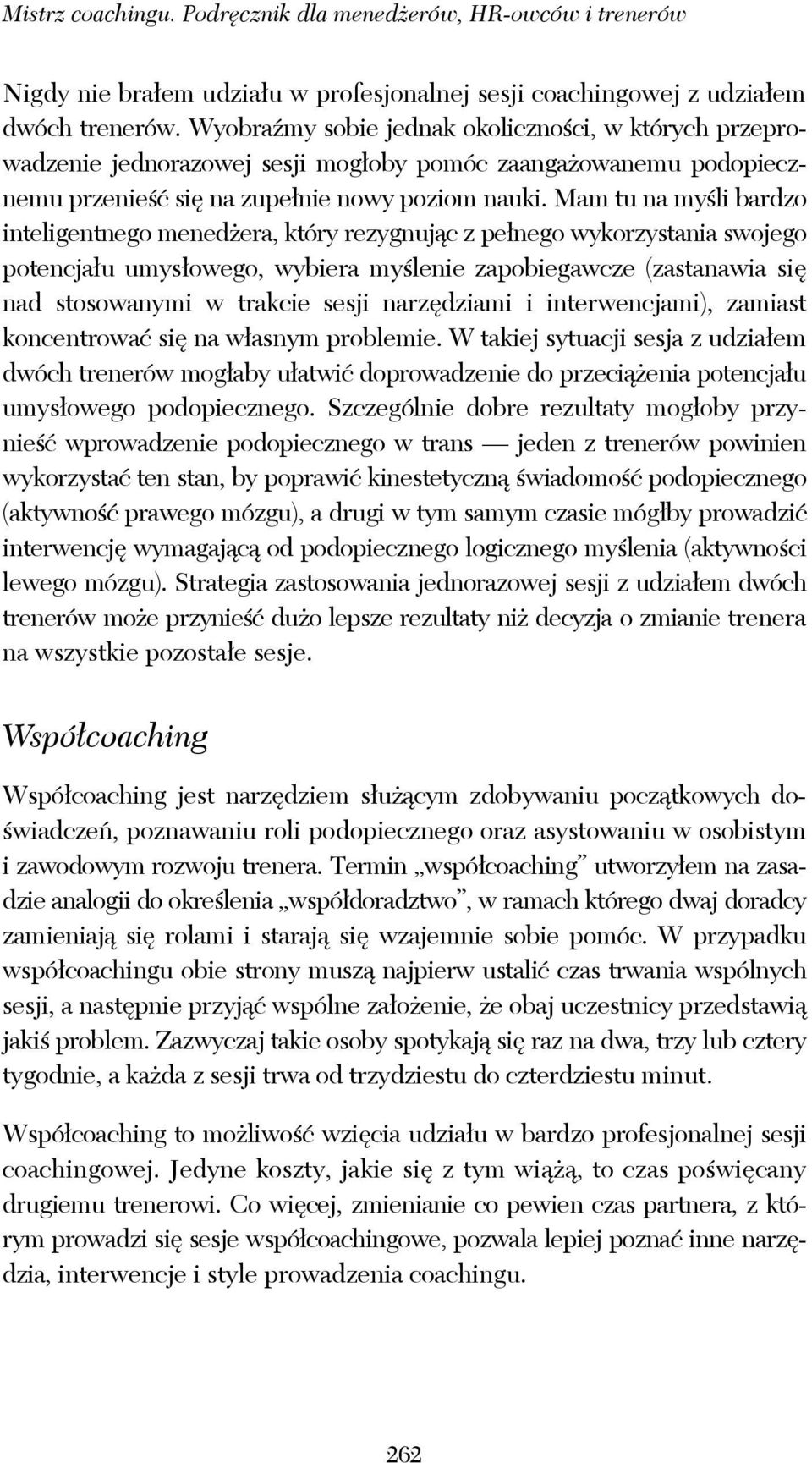 Mistrz coachingu. Podręcznik dla menedżerów, HR-owców i trenerów

Nigdy nie brałem udziału w profesjonalnej sesji coachingowej z udziałem dwóch trenerów. Wyobraźmy sobie jednak okoliczności, w których przeprowadzenie jednorazowej sesji mogłoby pomóc zaangażowanemu podopiecznemu przenieść się na zupełnie nowy poziom nauki. Mam tu na myśli bardzo inteligentnego menedżera, który rezygnując z pełnego wykorzystania swojego potencjału umysłowego, wybiera myślenie zapobiegawcze (zastanawia się nad stosowanymi w trakcie sesji narzędziami i interwencjami), zamiast koncentrować się na własnym problemie. W takiej sytuacji sesja z udziałem dwóch trenerów mogłaby ułatwić doprowadzenie do przeciążenia potencjału umysłowego podopiecznego. Szczególnie dobre rezultaty mogłoby przynieść wprowadzenie podopiecznego w trans — jeden z trenerów powinien wykorzystać ten stan, by poprawić kinestetyczną świadomość podopiecznego (aktywność prawego mózgu), a drugi w tym samym czasie mógłby prowadzić interwencję wymagającą od podopiecznego logicznego myślenia (aktywności lewego mózgu). Strategia zastosowania jednorazowej sesji z udziałem dwóch trenerów może przynieść dużo lepsze rezultaty niż decyzja o zmianie trenera na wszystkie pozostałe sesje.

Współcoaching

Współcoaching jest narzędziem służącym zdobywaniu początkowych doświadczeń, poznawaniu roli podopiecznego oraz asystowaniu w osobistym i zawodowym rozwoju trenera. Termin „współcoaching” utworzyłem na zasadzie analogii do określenia „współdoradztwo”, w ramach którego dwaj doradcy zamieniają się rolami i starają się wzajemnie sobie pomóc. W przypadku współcoachingu obie strony muszą najpierw ustalić czas trwania wspólnych sesji, a następnie przyjąć wspólne założenie, że obaj uczestnicy przedstawią jakiś problem. Zazwyczaj takie osoby spotykają się raz na dwa, trzy lub cztery tygodnie, a każda z sesji trwa od trzydziestu do czterdziestu minut.

Współcoaching to możliwość wzięcia udziału w bardzo profesjonalnej sesji coachingowej. Jedyne koszty, jakie się z tym wiążą, to czas poświęcany drugiemu trenerowi. Co więcej, zmienianie co pewien czas partnera, z którym prowadzi się sesje współcoachingowe, pozwala lepiej poznać inne narzędzia, interwencje i style prowadzenia coachingu.

262